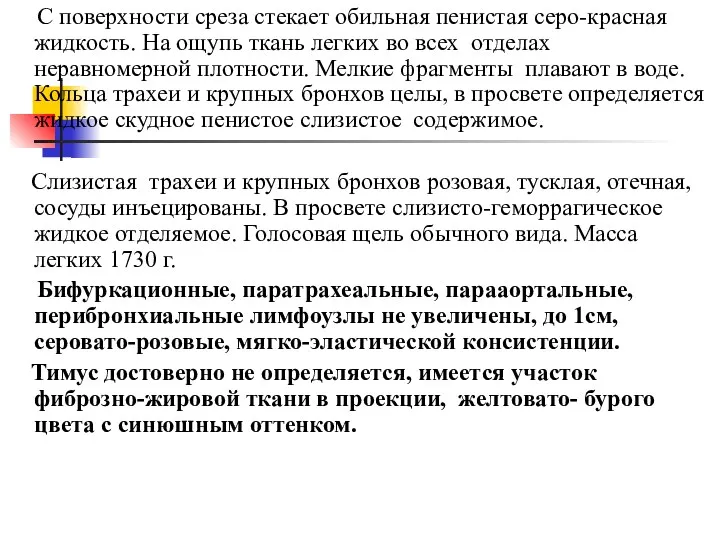 С поверхности среза стекает обильная пенистая серо-красная жидкость. На ощупь ткань легких во всех отделах неравномерной плотности. Мелкие фрагменты плавают в воде. Кольца трахеи и крупных бронхов целы, в просвете определяется жидкое скудное пенистое слизистое содержимое.

Слизистая трахеи и крупных бронхов розовая, тусклая, отечная, сосуды инъецированы. В просвете слизисто-геморрагическое жидкое отделяемое. Голосовая щель обычного вида. Масса легких 1730 г.

Бифуркационные, паратрахеальные, парааортальные, перибронхиальные лимфоузлы не увеличены, до 1см, серовато-розовые, мягко-эластической консистенции.

Тимус достоверно не определяется, имеется участок фиброзно-жировой ткани в проекции, желтовато- бурого цвета с синюшным оттенком.